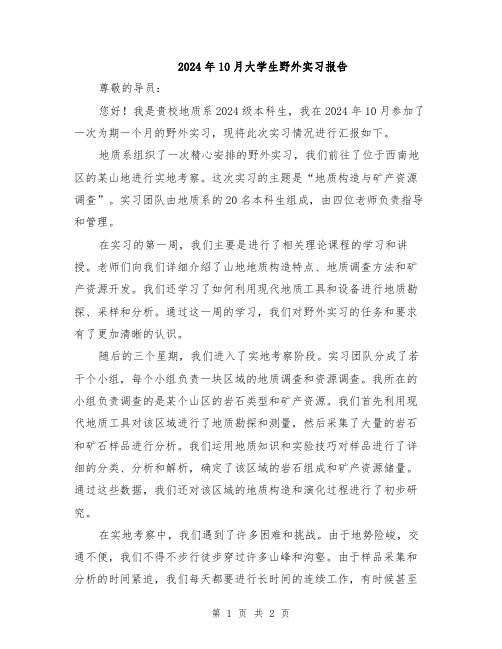 2024年10月大学生野外实习报告

尊敬的导员：

您好！我是贵校地质系2024级本科生，我在2024年10月参加了一次为期一个月的野外实习，现将此次实习情况进行汇报如下。

地质系组织了一次精心安排的野外实习，我们前往了位于西南地区的某山地进行实地考察。这次实习的主题是“地质构造与矿产资源调查”。实习团队由地质系的20名本科生组成，由四位老师负责指导和管理。

在实习的第一周，我们主要是进行了相关理论课程的学习和讲授。老师们向我们详细介绍了山地地质构造特点、地质调查方法和矿产资源开发。我们还学习了如何利用现代地质工具和设备进行地质勘探、采样和分析。通过这一周的学习，我们对野外实习的任务和要求有了更加清晰的认识。

随后的三个星期，我们进入了实地考察阶段。实习团队分成了若干个小组，每个小组负责一块区域的地质调查和资源调查。我所在的小组负责调查的是某个山区的岩石类型和矿产资源。我们首先利用现代地质工具对该区域进行了地质勘探和测量，然后采集了大量的岩石和矿石样品进行分析。我们运用地质知识和实验技巧对样品进行了详细的分类、分析和解析，确定了该区域的岩石组成和矿产资源储量。通过这些数据，我们还对该区域的地质构造和演化过程进行了初步研究。

在实地考察中，我们遇到了许多困难和挑战。由于地势险峻，交通不便，我们不得不步行徒步穿过许多山峰和沟壑。由于样品采集和分析的时间紧迫，我们每天都要进行长时间的连续工作，有时候甚至

第 1 页 共 2 页